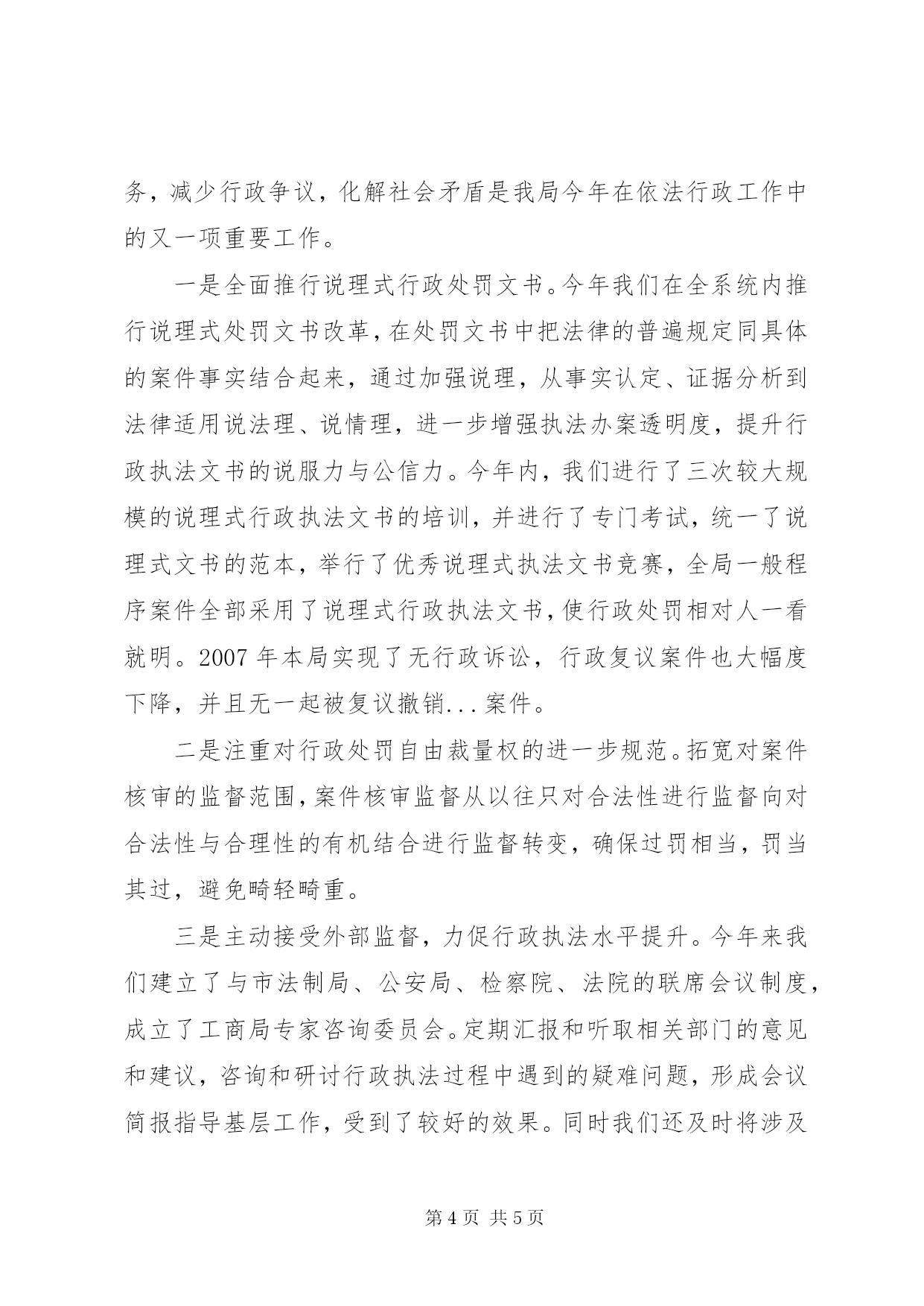 务，减少行政争议，化解社会矛盾是我局今年在依法行政工作中的又一项重要工作。

一是全面推行说理式行政处罚文书。今年我们在全系统内推行说理式处罚文书改革，在处罚文书中把法律的普遍规定同具体的案件事实结合起来，通过加强说理，从事实认定、证据分析到法律适用说法理、说情理，进一步增强执法办案透明度，提升行政执法文书的说服力与公信力。今年内，我们进行了三次较大规模的说理式行政执法文书的培训，并进行了专门考试，统一了说理式文书的范本，举行了优秀说理式执法文书竞赛，全局一般程序案件全部采用了说理式行政执法文书，使行政处罚相对人一看就明。2007 年本局实现了无行政诉讼，行政复议案件也大幅度下降，并且无一起被复议撤销...案件。

二是注重对行政处罚自由裁量权的进一步规范。拓宽对案件核审的监督范围，案件核审监督从以往只对合法性进行监督向对合法性与合理性的有机结合进行监督转变，确保过罚相当，罚当其过，避免畸轻畸重。

三是主动接受外部监督，力促行政执法水平提升。今年来我们建立了与市法制局、公安局、检察院、法院的联席会议制度，成立了工商局专家咨询委员会。定期汇报和听取相关部门的意见和建议，咨询和研讨行政执法过程中遇到的疑难问题，形成会议简报指导基层工作，受到了较好的效果。同时我们还及时将涉及

第 4 页 共 5 页